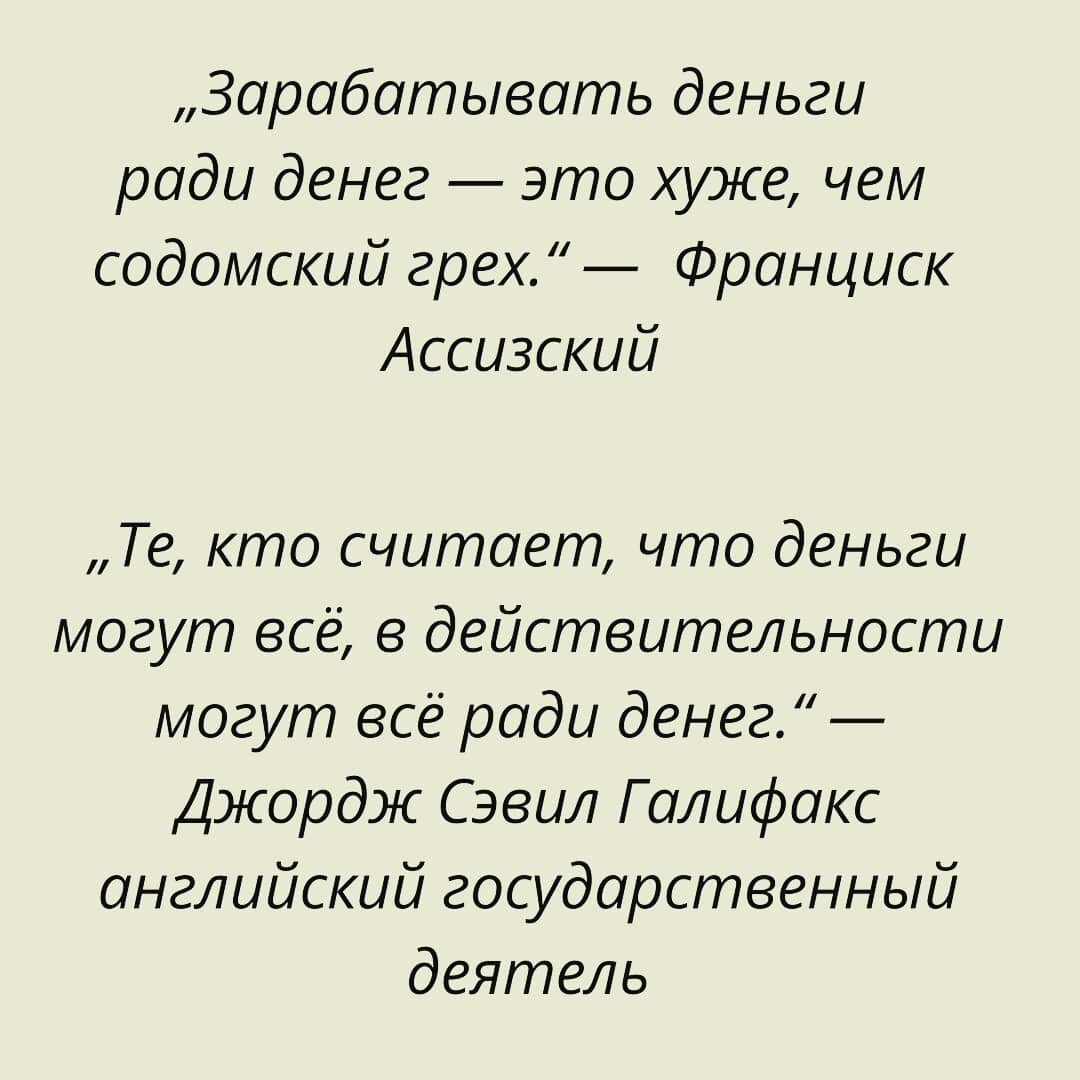 „Зарабатывать деньги ради денег — это хуже, чем содомский грех.“ — Франциск Ассизский

„Те, кто считает, что деньги могут всё, в действительности могут всё ради денег.“ — Джордж Сэвил Галифакс английский государственный деятель